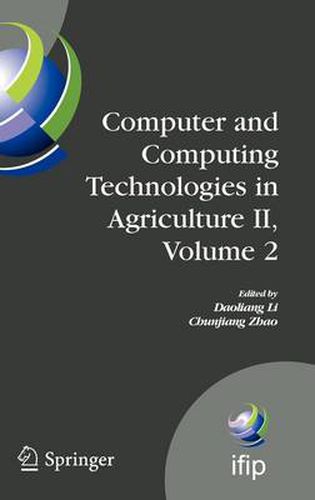 Computer and Computing Technologies in Agriculture II, Volume 2

Edited by
Daoliang Li
Chunjiang Zhao

Springer

ifip